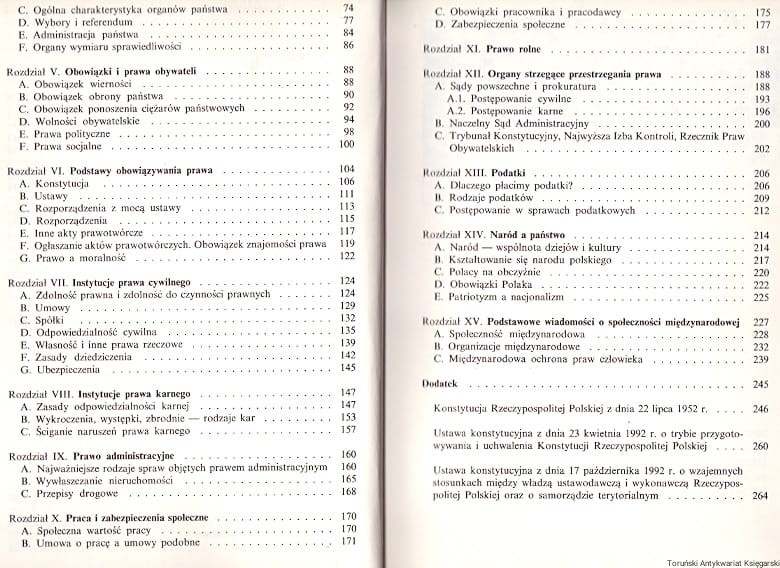 C. Ogólna charakterystyka organów państwa 74
D. Wybory i referendum 77
E. Administracja państwa 84
F. Organy wymiaru sprawiedliwości 86

Rozdział V. Obowiązki i prawa obywateli 88
A. Obowiązek wierności 88
B. Obowiązek obrony państwa 90
C. Obowiązek ponoszenia ciężarów państwowych 92
D. Wolności obywatelskie 94
E. Prawa polityczne 98
F. Prawa socjalne 100

Rozdział VI. Podstawy obowiązywania prawa 104
A. Konstytucja 106
B. Ustawy 111
C. Rozporządzenia z mocą ustawy 113
D. Rozporządzenia 115
E. Inne akty prawotwórcze 117
F. Ogłaszanie aktów prawotwórczych. Obowiązek znajomości prawa 119
G. Prawo a moralność 122

Rozdział VII. Instytucje prawa cywilnego 124
A. Zdolność prawna i zdolność do czynności prawnych 124
B. Umowy 129
C. Spółki 132
D. Odpowiedzialność cywilna 135
E. Własność i inne prawa rzeczowe 139
F. Zasady dziedziczenia 142
G. Ubezpieczenia 145

Rozdział VIII. Instytucje prawa karnego 147
A. Zasady odpowiedzialności karnej 147
B. Wykroczenia, występki, zbrodnie — rodzaje kar 153
C. Ściganie naruszeń prawa karnego 157

Rozdział IX. Prawo administracyjne 160
A. Najważniejsze rodzaje spraw objętych prawem administracyjnym 160
B. Wywłaszczanie nieruchomości 165
C. Przepisy drogowe 168

Rozdział X. Praca i zabezpieczenia społeczne 170
A. Społeczna wartość pracy 170
B. Umowa o pracę a umowy podobne 171

C. Obowiązki pracownika i pracodawcy 175
D. Zabezpieczenia społeczne 177

Rozdział XI. Prawo rolne 181

Rozdział XII. Organy strzegące przestrzegania prawa 188
A. Sądy powszechne i prokuratura 188
A.1. Postępowanie cywilne 193
A.2. Postępowanie karne 196
B. Naczelny Sąd Administracyjny 200
C. Trybunał Konstytucyjny, Najwyższa Izba Kontroli, Rzecznik Praw Obywatelskich 202

Rozdział XIII. Podatki 206
A. Dlaczego płacimy podatki? 206
B. Rodzaje podatków 209
C. Postępowanie w sprawach podatkowych 212

Rozdział XIV. Naród a państwo 214
A. Naród — wspólnota dziejów i kultury 214
B. Kształtowanie się narodu polskiego 217
C. Polacy na obczyźnie 220
D. Obowiązki Polaka 222
E. Patriotyzm a nacjonalizm 225

Rozdział XV. Podstawowe wiadomości o społeczności międzynarodowej 227
A. Społeczność międzynarodowa 228
B. Organizacje międzynarodowe 232
C. Międzynarodowa ochrona praw człowieka 239

Dodatek 245

Konstytucja Rzeczypospolitej Polskiej z dnia 22 lipca 1952 r. 246

Ustawa konstytucyjna z dnia 23 kwietnia 1992 r. o trybie przygotowywania i uchwalenia Konstytucji Rzeczypospolitej Polskiej 260

Ustawa konstytucyjna z dnia 17 października 1992 r. o wzajemnych stosunkach między władzą ustawodawczą i wykonawczą Rzeczypospolitej Polskiej oraz o samorządzie terytorialnym 264

Toruński Antykwariat Księgarski